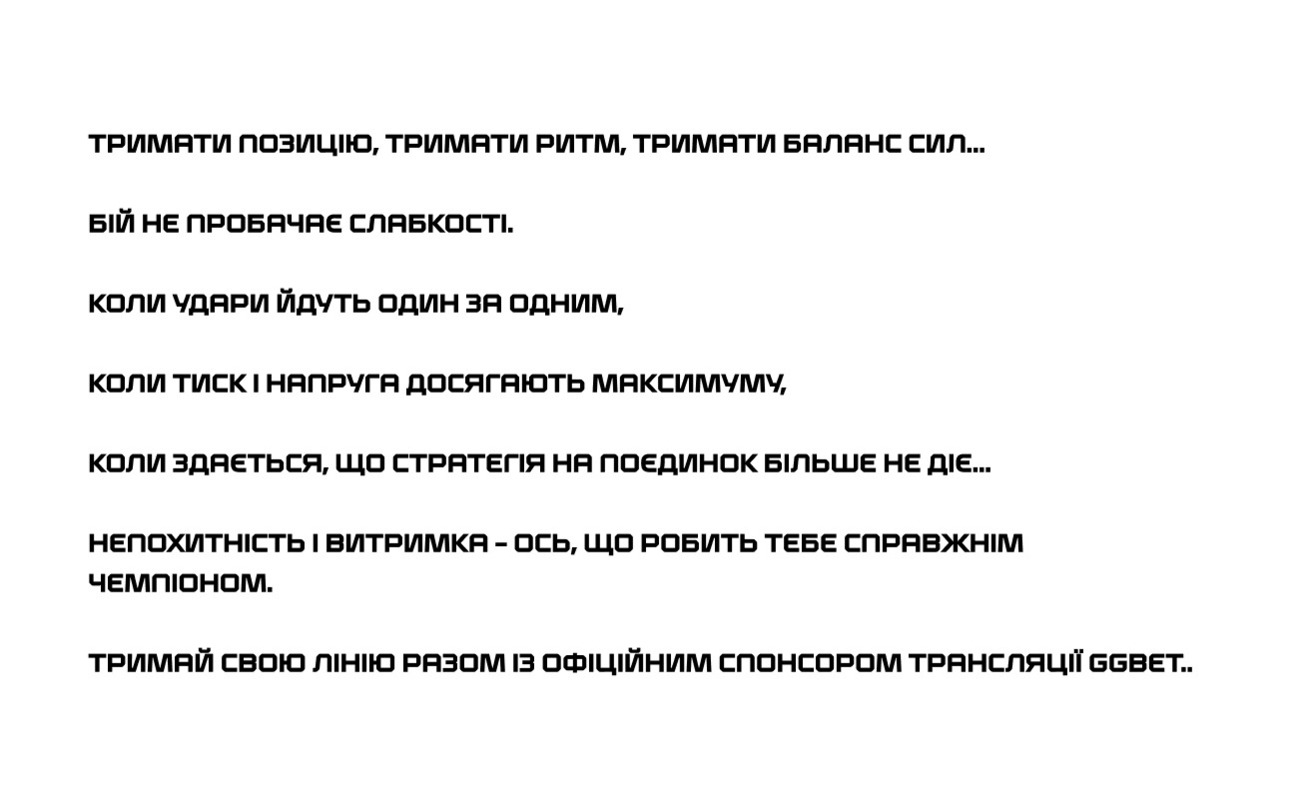 ТРИМАТИ ПОЗИЦІЮ, ТРИМАТИ РИТМ, ТРИМАТИ БАЛАНС СИЛ...

БІЙ НЕ ПРОБАЧАЄ СЛАБКОСТІ.

КОЛИ УДАРИ ЙДУТЬ ОДИН ЗА ОДНИМ,

КОЛИ ТИСК І НАПРУГА ДОСЯГАЮТЬ МАКСИМУМУ,

КОЛИ ЗДАЄТЬСЯ, ЩО СТРАТЕГІЯ НА ПОЄДИНОК БІЛЬШЕ НЕ ДІЄ...

НЕПОХИТНІСТЬ І ВИТРИМКА – ОСЬ, ЩО РОБИТЬ ТЕБЕ СПРАВЖНІМ ЧЕМПІОНОМ.

ТРИМАЙ СВОЮ ЛІНІЮ РАЗОМ ІЗ ОФІЦІЙНИМ СПОНСОРОМ ТРАНСЛЯЦІЇ GGBET..